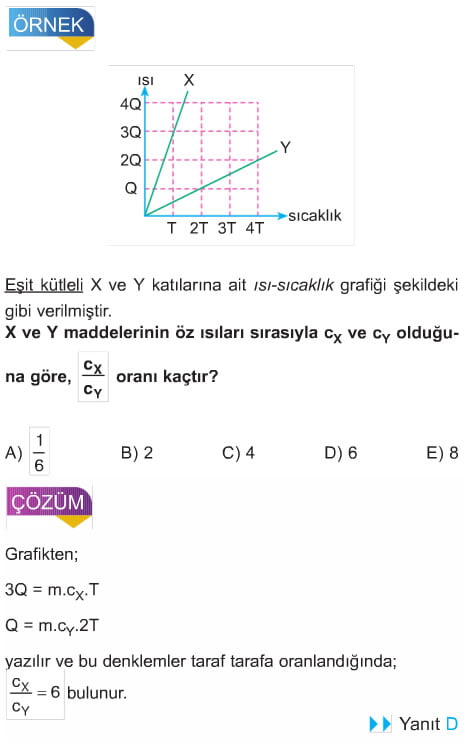 ÖRNEK

ısı
X
4Q
3Q
2Q
Q
Y
sıcaklık
T 2T 3T 4T

Eşit kütleli X ve Y katılarına ait ısı-sıcaklık grafiği şekildeki gibi verilmiştir.

X ve Y maddelerinin öz ısıları sırasıyla $c_X$ ve $c_Y$ olduğuna göre, $\frac{c_X}{c_Y}$ oranı kaçtır?

A) $\frac{1}{6}$ B) 2 C) 4 D) 6 E) 8

ÇÖZÜM

Grafikten;

$3Q = m.c_X.T$

$Q = m.c_Y.2T$

yazılır ve bu denklemler taraf tarafa oranlandığında;

$\frac{c_X}{c_Y} = 6$ bulunur.

Yanıt D